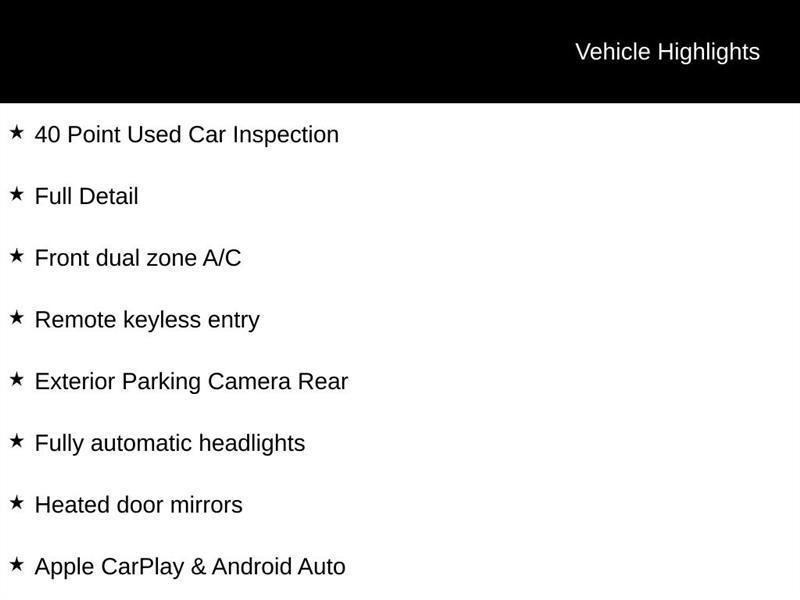 Vehicle Highlights

★ 40 Point Used Car Inspection

★ Full Detail

★ Front dual zone A/C

★ Remote keyless entry

★ Exterior Parking Camera Rear

★ Fully automatic headlights

★ Heated door mirrors

★ Apple CarPlay & Android Auto